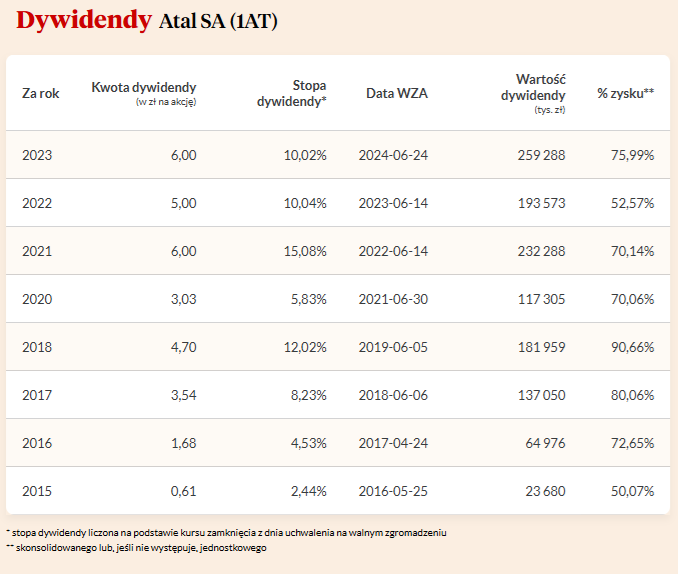 Dywidendy Atal SA (1AT)

| Za rok | Kwota dywidendy (w zł na akcję) | Stopa dywidendy* | Data WZA | Wartość dywidendy (tys. zł) | % zysku** |
|---|---|---|---|---|---|
| 2023 | 6,00 | 10,02% | 2024-06-24 | 259 288 | 75,99% |
| 2022 | 5,00 | 10,04% | 2023-06-14 | 193 573 | 52,57% |
| 2021 | 6,00 | 15,08% | 2022-06-14 | 232 288 | 70,14% |
| 2020 | 3,03 | 5,83% | 2021-06-30 | 117 305 | 70,06% |
| 2018 | 4,70 | 12,02% | 2019-06-05 | 181 959 | 90,66% |
| 2017 | 3,54 | 8,23% | 2018-06-06 | 137 050 | 80,06% |
| 2016 | 1,68 | 4,53% | 2017-04-24 | 64 976 | 72,65% |
| 2015 | 0,61 | 2,44% | 2016-05-25 | 23 680 | 50,07% |

* stopa dywidendy liczona na podstawie kursu zamknięcia z dnia uchwalenia na walnym zgromadzeniu
** skonsolidowanego lub, jeśli nie występuje, jednostkowego